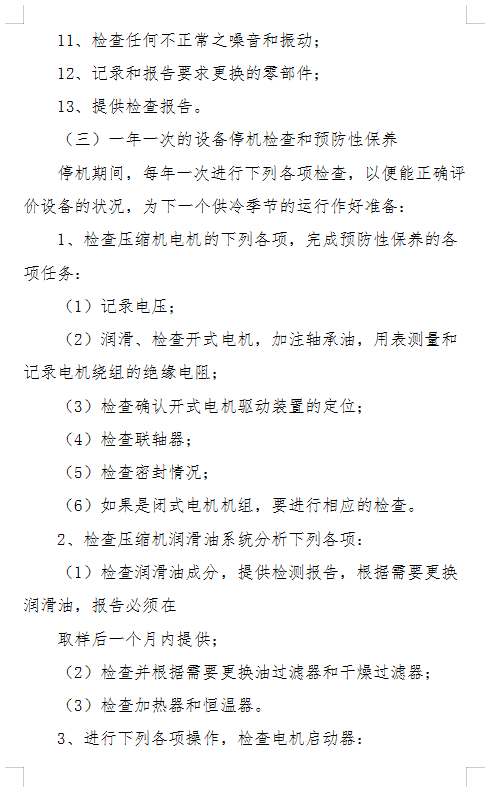 11、检查任何不正常之噪音和振动；

12、记录和报告要求更换的零部件；

13、提供检查报告。

（三）一年一次的设备停机检查和预防性保养

停机期间，每年一次进行下列各项检查，以便能正确评价设备的状况，为下一个供冷季节的运行作好准备：

1、检查压缩机电机的下列各项，完成预防性保养的各项任务：

（1）记录电压；

（2）润滑、检查开式电机，加注轴承油，用表测量和记录电机绕组的绝缘电阻；

（3）检查确认开式电机驱动装置的定位；

（4）检查联轴器；

（5）检查密封情况；

（6）如果是闭式电机机组，要进行相应的检查。

2、检查压缩机润滑油系统分析下列各项：

（1）检查润滑油成分，提供检测报告，根据需要更换润滑油，报告必须在

取样后一个月内提供；

（2）检查并根据需要更换油过滤器和干燥过滤器；

（3）检查加热器和恒温器。

3、进行下列各项操作，检查电机启动器：